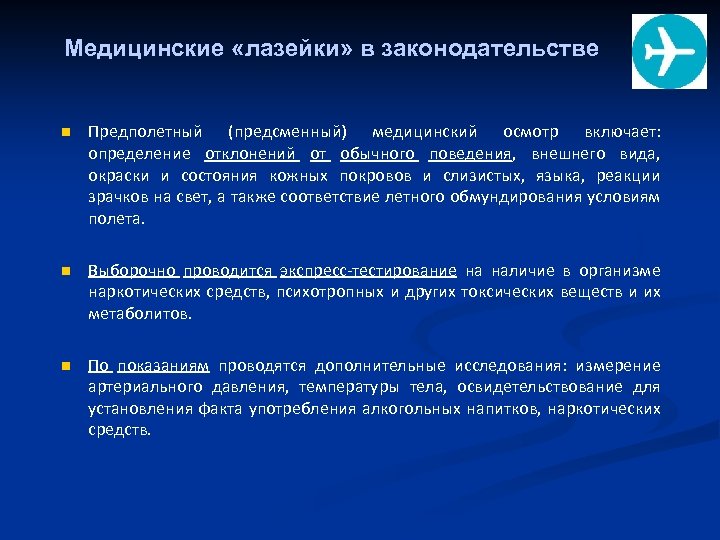 Медицинские «лазейки» в законодательстве

Предполетный (предсменный) медицинский осмотр включает: определение отклонений от обычного поведения, внешнего вида, окраски и состояния кожных покровов и слизистых, языка, реакции зрачков на свет, а также соответствие летного обмундирования условиям полета.

Выборочно проводится экспресс-тестирование на наличие в организме наркотических средств, психотропных и других токсических веществ и их метаболитов.

По показаниям проводятся дополнительные исследования: измерение артериального давления, температуры тела, освидетельствование для установления факта употребления алкогольных напитков, наркотических средств.